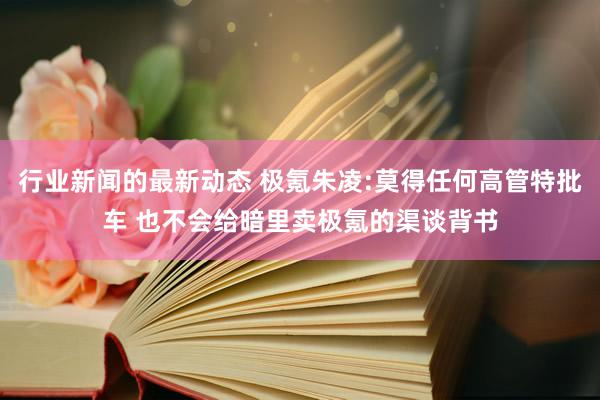 行业新闻的最新动态 极氪朱凌:莫得任何高管特批车 也不会给暗里卖极氪的渠谈背书